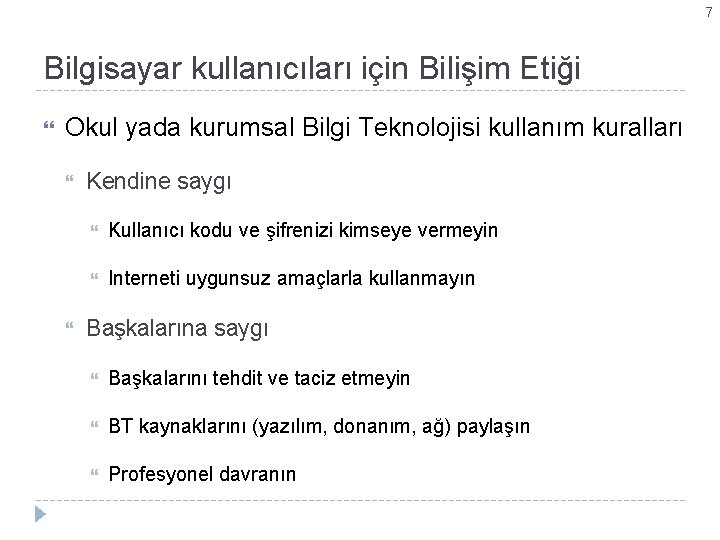 7

Bilgisayar kullanıcıları için Bilişim Etiği

Okul yada kurumsal Bilgi Teknolojisi kullanım kuralları

Kendine saygı

Kullanıcı kodu ve şifrenizi kimseye vermeyin

Interneti uygunsuz amaçlarla kullanmayın

Başkalarına saygı

Başkalarını tehdit ve taciz etmeyin

BT kaynaklarını (yazılım, donanım, ağ) paylaşın

Profesyonel davranın